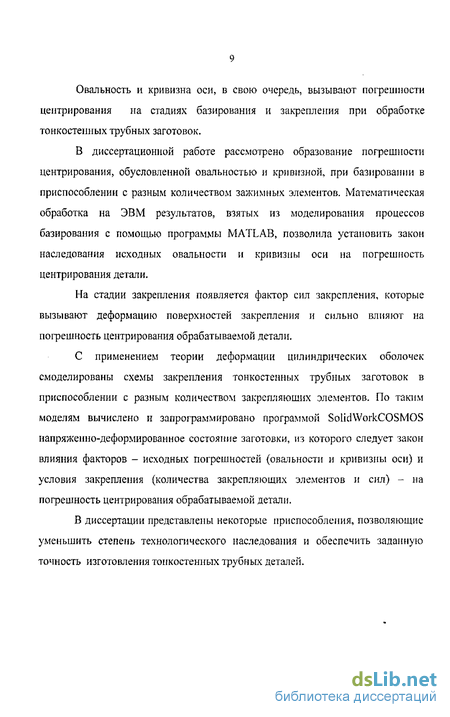 9

Овальность и кривизна оси, в свою очередь, вызывают погрешности центрирования на стадиях базирования и закрепления при обработке тонкостенных трубных заготовок.

В диссертационной работе рассмотрено образование погрешности центрирования, обусловленной овальностью и кривизной, при базировании в приспособлении с разным количеством зажимных элементов. Математическая обработка на ЭВМ результатов, взятых из моделирования процессов базирования с помощью программы MATLAB, позволила установить закон наследования исходных овальности и кривизны оси на погрешность центрирования детали.

На стадии закрепления появляется фактор сил закрепления, которые вызывают деформацию поверхностей закрепления и сильно влияют на погрешность центрирования обрабатываемой детали.

С применением теории деформации цилиндрических оболочек смоделированы схемы закрепления тонкостенных трубных заготовок в приспособлении с разным количеством закрепляющих элементов. По таким моделям вычислено и запрограммировано программой SolidWorkCOSMOS напряженно-деформированное состояние заготовки, из которого следует закон влияния факторов – исходных погрешностей (овальности и кривизны оси) и условия закрепления (количества закрепляющих элементов и сил) – на погрешность центрирования обрабатываемой детали.

В диссертации представлены некоторые приспособления, позволяющие уменьшить степень технологического наследования и обеспечить заданную точность изготовления тонкостенных трубных деталей.

dsLib.net
библиотека диссертаций